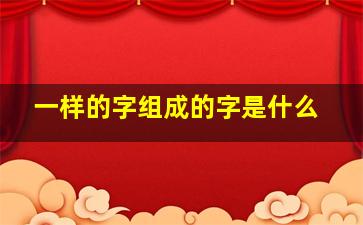 一样的字组成的字是什么